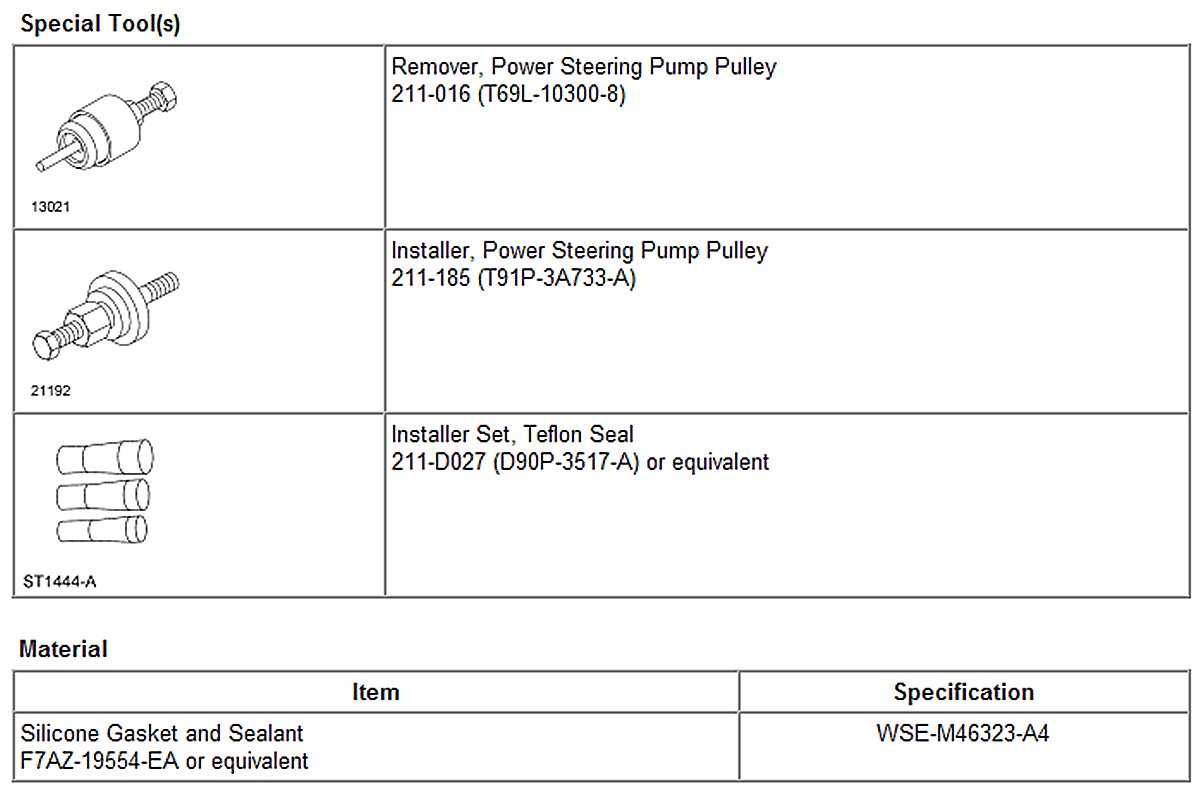 Special Tool(s)

| 13021 | Remover, Power Steering Pump Pulley 211-016 (T69L-10300-8) |
|---|---|
| 21192 | Installer, Power Steering Pump Pulley 211-185 (T91P-3A733-A) |
| ST1444-A | Installer Set, Teflon Seal 211-D027 (D90P-3517-A) or equivalent |

Material

| Item | Specification |
|---|---|
| Silicone Gasket and Sealant F7AZ-19554-EA or equivalent | WSE-M46323-A4 |